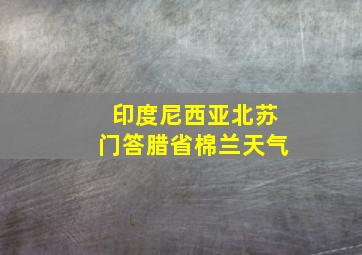 印度尼西亚北苏门答腊省棉兰天气